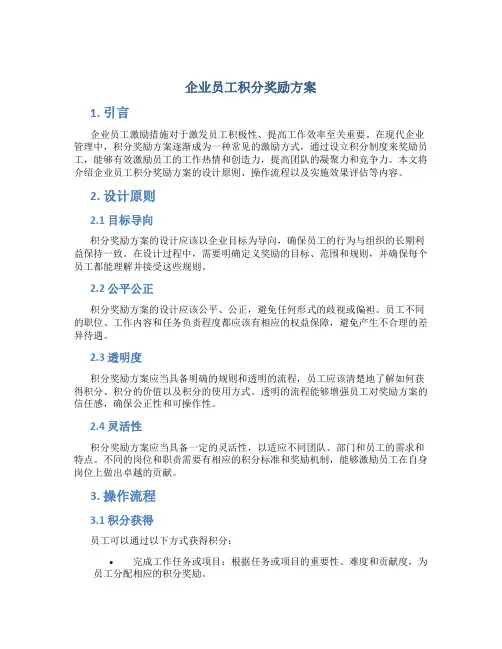 企业员工积分奖励方案

1. 引言

企业员工激励措施对于激发员工积极性、提高工作效率至关重要。在现代企业管理中，积分奖励方案逐渐成为一种常见的激励方式，通过设立积分制度来奖励员工，能够有效激励员工的工作热情和创造力，提高团队的凝聚力和竞争力。本文将介绍企业员工积分奖励方案的设计原则、操作流程以及实施效果评估等内容。

2. 设计原则

2.1 目标导向

积分奖励方案的设计应该以企业目标为导向，确保员工的行为与组织的长期利益保持一致。在设计过程中，需要明确定义奖励的目标、范围和规则，并确保每个员工都能理解并接受这些规则。

2.2 公平公正

积分奖励方案的设计应该公平、公正，避免任何形式的歧视或偏袒。员工不同的职位、工作内容和任务负责程度都应该有相应的权益保障，避免产生不合理的差异待遇。

2.3 透明度

积分奖励方案应当具备明确的规则和透明的流程，员工应该清楚地了解如何获得积分、积分的价值以及积分的使用方式。透明的流程能够增强员工对奖励方案的信任感，确保公正性和可操作性。

2.4 灵活性

积分奖励方案应当具备一定的灵活性，以适应不同团队、部门和员工的需求和特点。不同的岗位和职责需要有相应的积分标准和奖励机制，能够激励员工在自身岗位上做出卓越的贡献。

3. 操作流程

3.1 积分获得

员工可以通过以下方式获得积分：

• 完成工作任务或项目：根据任务或项目的重要性、难度和贡献度，为员工分配相应的积分奖励。